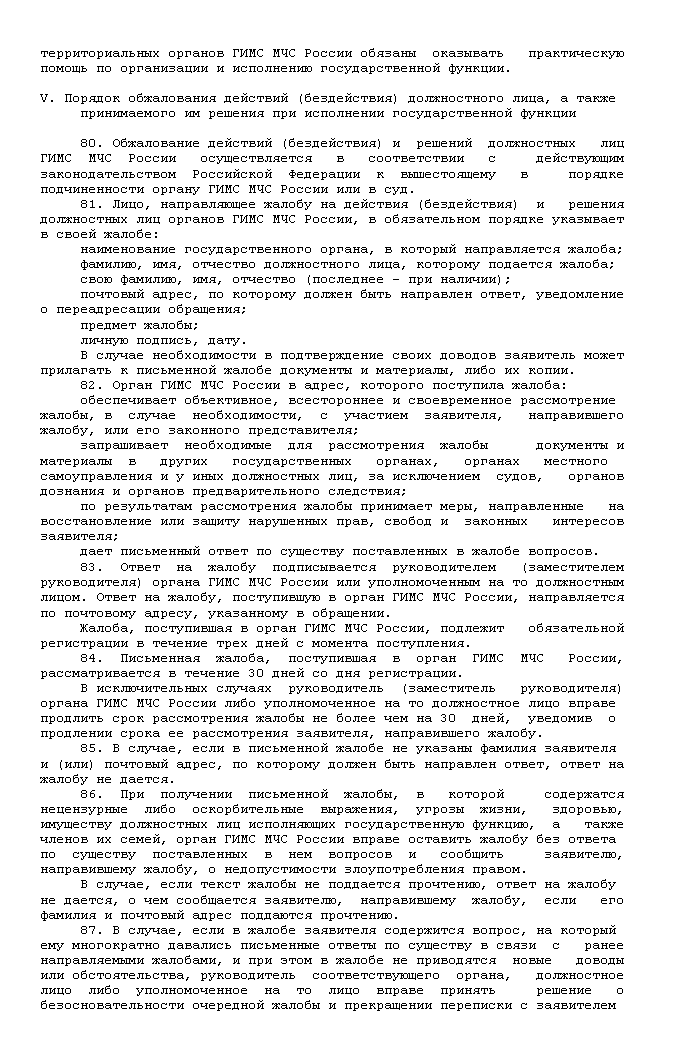 территориальных органов ГИМС МЧС России обязаны оказывать практическую помощь по организации и исполнению государственной функции.

V. Порядок обжалования действий (бездействия) должностного лица, а также принимаемого им решения при исполнении государственной функции

80. Обжалование действий (бездействия) и решений должностных лиц ГИМС МЧС России осуществляется в соответствии с действующим законодательством Российской Федерации к вышестоящему в порядке подчиненности органу ГИМС МЧС России или в суд.

81. Лицо, направляющее жалобу на действия (бездействия) и решения должностных лиц органов ГИМС МЧС России, в обязательном порядке указывает в своей жалобе:

наименование государственного органа, в который направляется жалоба;

фамилию, имя, отчество должностного лица, которому подается жалоба;

свою фамилию, имя, отчество (последнее - при наличии);

почтовый адрес, по которому должен быть направлен ответ, уведомление о переадресации обращения;

предмет жалобы;

личную подпись, дату.

В случае необходимости в подтверждение своих доводов заявитель может прилагать к письменной жалобе документы и материалы, либо их копии.

82. Орган ГИМС МЧС России в адрес, которого поступила жалоба:

обеспечивает объективное, всестороннее и своевременное рассмотрение жалобы, в случае необходимости, с участием заявителя, направившего жалобу, или его законного представителя;

запрашивает необходимые для рассмотрения жалобы документы и материалы в других государственных органах, органах местного самоуправления и у иных должностных лиц, за исключением судов, органов дознания и органов предварительного следствия;

по результатам рассмотрения жалобы принимает меры, направленные на восстановление или защиту нарушенных прав, свобод и законных интересов заявителя;

дает письменный ответ по существу поставленных в жалобе вопросов.

83. Ответ на жалобу подписывается руководителем (заместителем руководителя) органа ГИМС МЧС России или уполномоченным на то должностным лицом. Ответ на жалобу, поступившую в орган ГИМС МЧС России, направляется по почтовому адресу, указанному в обращении.

Жалоба, поступившая в орган ГИМС МЧС России, подлежит обязательной регистрации в течение трех дней с момента поступления.

84. Письменная жалоба, поступившая в орган ГИМС МЧС России, рассматривается в течение 30 дней со дня регистрации.

В исключительных случаях руководитель (заместитель руководителя) органа ГИМС МЧС России либо уполномоченное на то должностное лицо вправе продлить срок рассмотрения жалобы не более чем на 30 дней, уведомив о продлении срока ее рассмотрения заявителя, направившего жалобу.

85. В случае, если в письменной жалобе не указаны фамилия заявителя и (или) почтовый адрес, по которому должен быть направлен ответ, ответ на жалобу не дается.

86. При получении письменной жалобы, в которой содержатся нецензурные либо оскорбительные выражения, угрозы жизни, здоровью, имуществу должностных лиц исполняющих государственную функцию, а также членов их семей, орган ГИМС МЧС России вправе оставить жалобу без ответа по существу поставленных в нем вопросов и сообщить заявителю, направившему жалобу, о недопустимости злоупотребления правом.

В случае, если текст жалобы не поддается прочтению, ответ на жалобу не дается, о чем сообщается заявителю, направившему жалобу, если его фамилия и почтовый адрес поддаются прочтению.

87. В случае, если в жалобе заявителя содержится вопрос, на который ему многократно давались письменные ответы по существу в связи с ранее направляемыми жалобами, и при этом в жалобе не приводятся новые доводы или обстоятельства, руководитель соответствующего органа, должностное лицо либо уполномоченное на то лицо вправе принять решение о безосновательности очередной жалобы и прекращении переписки с заявителем